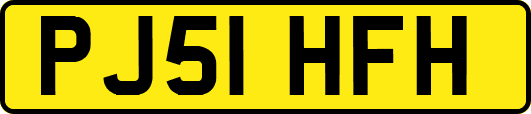 PJ51 HFH